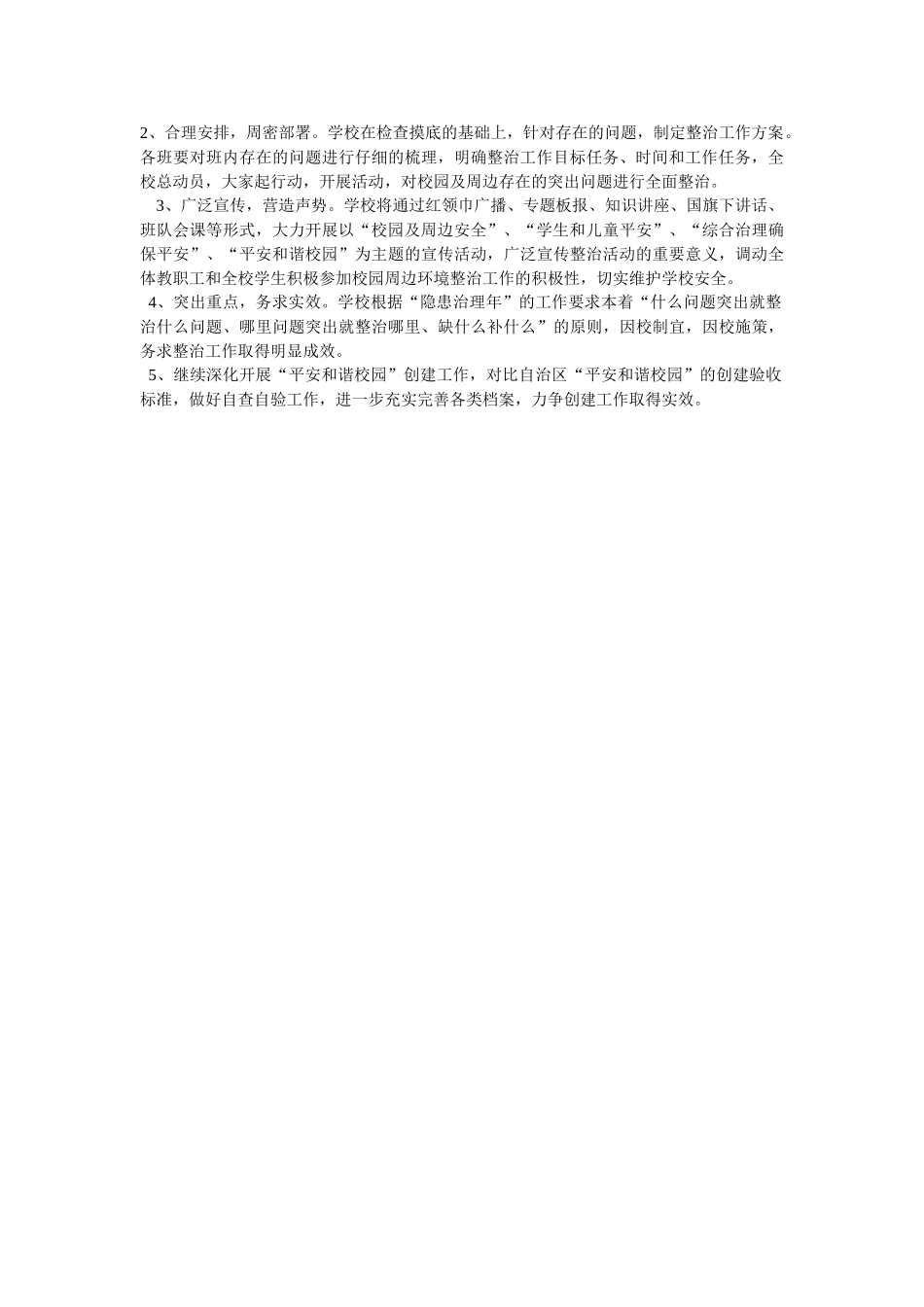 2、合理安排，周密部署。学校在检查摸底的基础上，针对存在的问题，制定整治工作方案。各班要对班内存在的问题进行仔细的梳理，明确整治工作目标任务、时间和工作任务，全校总动员，大家起行动，开展活动，对校园及周边存在的突出问题进行全面整治。

3、广泛宣传，营造声势。学校将通过红领巾广播、专题板报、知识讲座、国旗下讲话、班队会课等形式，大力开展以“校园及周边安全”、“学生和儿童平安”、“综合治理确保平安”、“平安和谐校园”为主题的宣传活动，广泛宣传整治活动的重要意义，调动全体教职工和全校学生积极参加校园周边环境整治工作的积极性，切实维护学校安全。

4、突出重点，务求实效。学校根据“隐患治理年”的工作要求本着“什么问题突出就整治什么问题、哪里问题突出就整治哪里、缺什么补什么”的原则，因校制宜，因校施策，务求整治工作取得明显成效。

5、继续深化开展“平安和谐校园”创建工作，对比自治区“平安和谐校园”的创建验收标准，做好自查自验工作，进一步充实完善各类档案，力争创建工作取得实效。